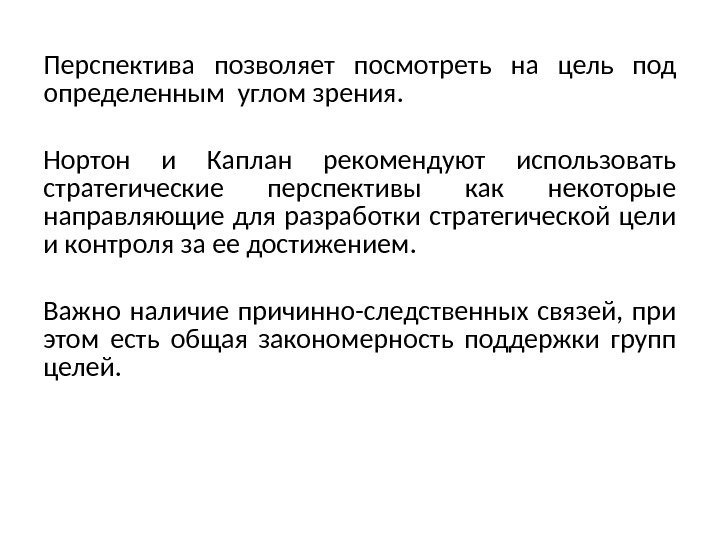 Перспектива позволяет посмотреть на цель под определенным углом зрения.

Нортон и Каплан рекомендуют использовать стратегические перспективы как некоторые направляющие для разработки стратегической цели и контроля за ее достижением.

Важно наличие причинно-следственных связей, при этом есть общая закономерность поддержки групп целей.